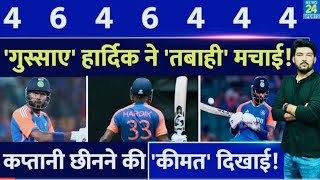 4 6 4 6 4 4 4

NEWS 24 SPORTS

'गुस्साए' हार्दिक ने 'तबाही' मचाई!

HARDIK 33

कप्तानी छीनने की 'कीमत' दिखाई!